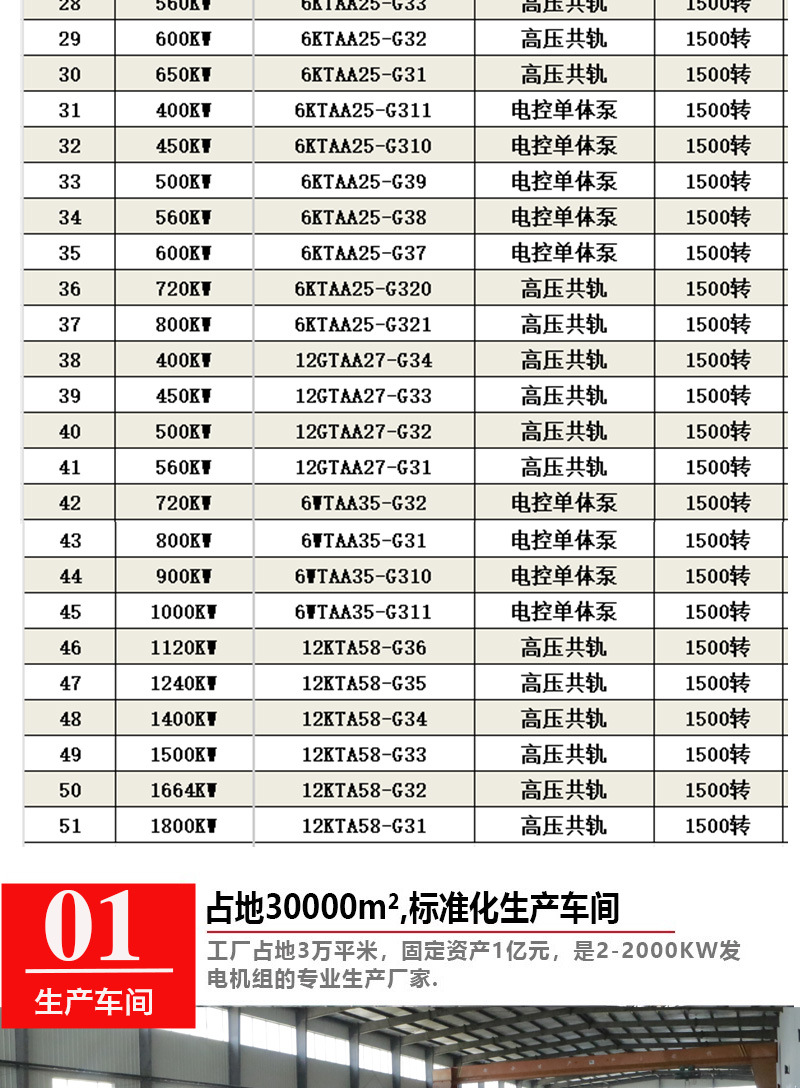 | 28 | 560KW | 6KTAA25-G33 | 高压共轨 | 1500转 |
|---|---|---|---|---|
| 29 | 600KW | 6KTAA25-G32 | 高压共轨 | 1500转 |
| 30 | 650KW | 6KTAA25-G31 | 高压共轨 | 1500转 |
| 31 | 400KW | 6KTAA25-G311 | 电控单体泵 | 1500转 |
| 32 | 450KW | 6KTAA25-G310 | 电控单体泵 | 1500转 |
| 33 | 500KW | 6KTAA25-G39 | 电控单体泵 | 1500转 |
| 34 | 560KW | 6KTAA25-G38 | 电控单体泵 | 1500转 |
| 35 | 600KW | 6KTAA25-G37 | 电控单体泵 | 1500转 |
| 36 | 720KW | 6KTAA25-G320 | 高压共轨 | 1500转 |
| 37 | 800KW | 6KTAA25-G321 | 高压共轨 | 1500转 |
| 38 | 400KW | 12GTAA27-G34 | 高压共轨 | 1500转 |
| 39 | 450KW | 12GTAA27-G33 | 高压共轨 | 1500转 |
| 40 | 500KW | 12GTAA27-G32 | 高压共轨 | 1500转 |
| 41 | 560KW | 12GTAA27-G31 | 高压共轨 | 1500转 |
| 42 | 720KW | 6WTAA35-G32 | 电控单体泵 | 1500转 |
| 43 | 800KW | 6WTAA35-G31 | 电控单体泵 | 1500转 |
| 44 | 900KW | 6WTAA35-G310 | 电控单体泵 | 1500转 |
| 45 | 1000KW | 6WTAA35-G311 | 电控单体泵 | 1500转 |
| 46 | 1120KW | 12KTA58-G36 | 高压共轨 | 1500转 |
| 47 | 1240KW | 12KTA58-G35 | 高压共轨 | 1500转 |
| 48 | 1400KW | 12KTA58-G34 | 高压共轨 | 1500转 |
| 49 | 1500KW | 12KTA58-G33 | 高压共轨 | 1500转 |
| 50 | 1664KW | 12KTA58-G32 | 高压共轨 | 1500转 |
| 51 | 1800KW | 12KTA58-G31 | 高压共轨 | 1500转 |

01
生产车间

占地30000m²,标准化生产车间

工厂占地3万平米，固定资产1亿元，是2-2000KW发电机组的专业生产厂家.